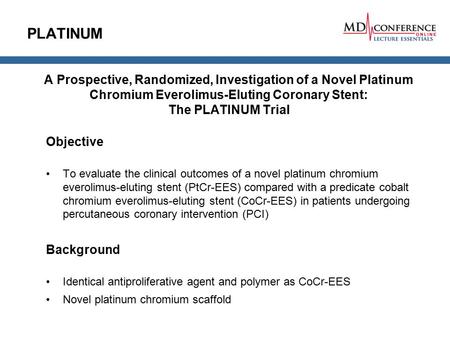 PLATINUM

MD CONFERENCE ONLINE LECTURE ESSENTIALS

A Prospective, Randomized, Investigation of a Novel Platinum Chromium Everolimus-Eluting Coronary Stent: The PLATINUM Trial

Objective

• To evaluate the clinical outcomes of a novel platinum chromium everolimus-eluting stent (PtCr-EES) compared with a predicate cobalt chromium everolimus-eluting stent (CoCr-EES) in patients undergoing percutaneous coronary intervention (PCI)

Background

• Identical antiproliferative agent and polymer as CoCr-EES
• Novel platinum chromium scaffold